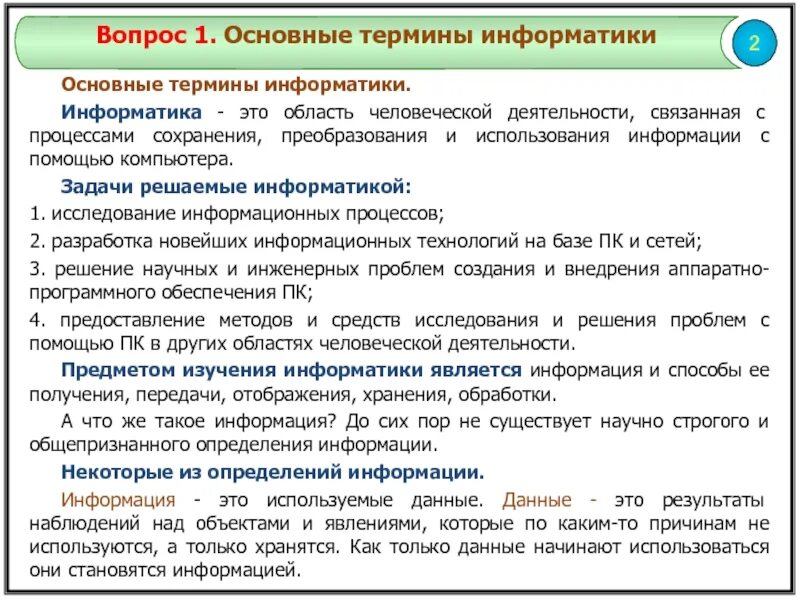 Вопрос 1. Основные термины информатики

2

Основные термины информатики.

Информатика - это область человеческой деятельности, связанная с процессами сохранения, преобразования и использования информации с помощью компьютера.

Задачи решаемые информатикой:

1. исследование информационных процессов;

2. разработка новейших информационных технологий на базе ПК и сетей;

3. решение научных и инженерных проблем создания и внедрения аппаратно-программного обеспечения ПК;

4. предоставление методов и средств исследования и решения проблем с помощью ПК в других областях человеческой деятельности.

Предметом изучения информатики является информация и способы ее получения, передачи, отображения, хранения, обработки.

А что же такое информация? До сих пор не существует научно строгого и общепризнанного определения информации.

Некоторые из определений информации.

Информация - это используемые данные. Данные - это результаты наблюдений над объектами и явлениями, которые по каким-то причинам не используются, а только хранятся. Как только данные начинают использоваться они становятся информацией.